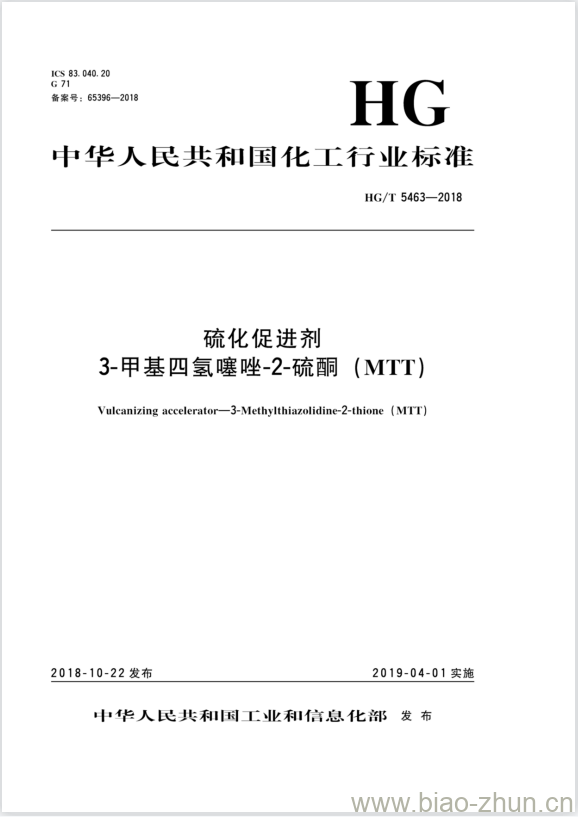 ICS 83.040.20
G 71
备案号：65396—2018

HG

中华人民共和国化工行业标准

HG/T 5463—2018

硫化促进剂
3-甲基四氢噻唑-2-硫酮（MTT）

Vulcanizing accelerator—3-Methylthiazolidine-2-thione（MTT）

2018-10-22 发布

2019-04-01 实施

中华人民共和国工业和信息化部 发布

www.biao-zhun.cn